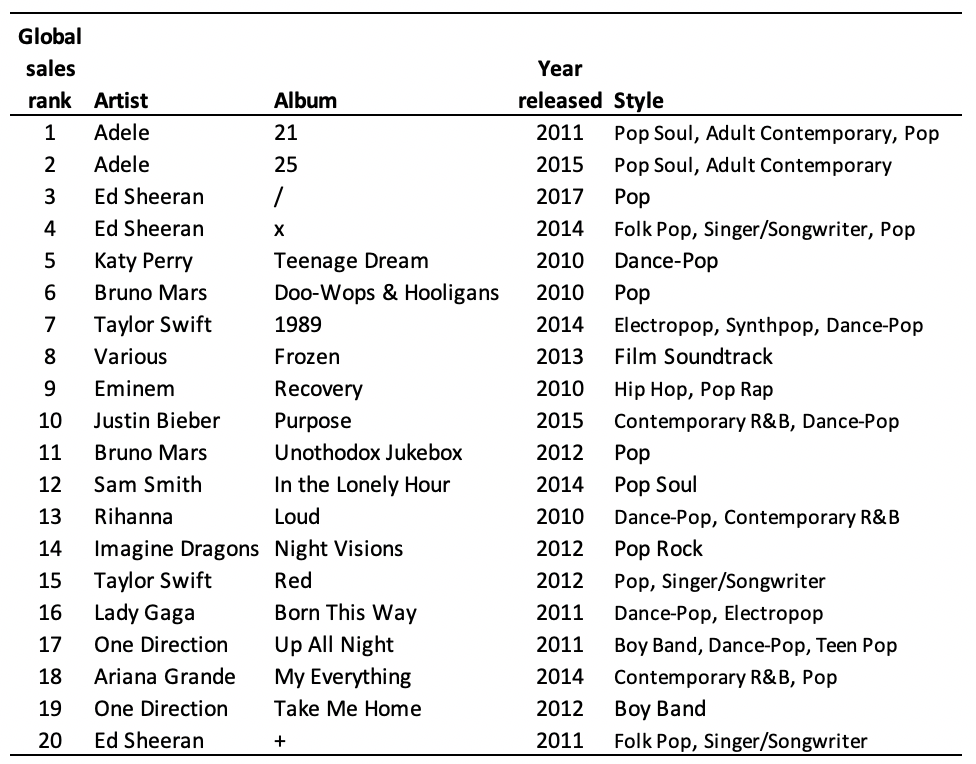 | Global sales rank | Artist | Album | Year released | Style |
|---|---|---|---|---|
| 1 | Adele | 21 | 2011 | Pop Soul, Adult Contemporary, Pop |
| 2 | Adele | 25 | 2015 | Pop Soul, Adult Contemporary |
| 3 | Ed Sheeran | / | 2017 | Pop |
| 4 | Ed Sheeran | x | 2014 | Folk Pop, Singer/Songwriter, Pop |
| 5 | Katy Perry | Teenage Dream | 2010 | Dance-Pop |
| 6 | Bruno Mars | Doo-Wops & Hooligans | 2010 | Pop |
| 7 | Taylor Swift | 1989 | 2014 | Electropop, Synthpop, Dance-Pop |
| 8 | Various | Frozen | 2013 | Film Soundtrack |
| 9 | Eminem | Recovery | 2010 | Hip Hop, Pop Rap |
| 10 | Justin Bieber | Purpose | 2015 | Contemporary R&B, Dance-Pop |
| 11 | Bruno Mars | Unothodox Jukebox | 2012 | Pop |
| 12 | Sam Smith | In the Lonely Hour | 2014 | Pop Soul |
| 13 | Rihanna | Loud | 2010 | Dance-Pop, Contemporary R&B |
| 14 | Imagine Dragons | Night Visions | 2012 | Pop Rock |
| 15 | Taylor Swift | Red | 2012 | Pop, Singer/Songwriter |
| 16 | Lady Gaga | Born This Way | 2011 | Dance-Pop, Electropop |
| 17 | One Direction | Up All Night | 2011 | Boy Band, Dance-Pop, Teen Pop |
| 18 | Ariana Grande | My Everything | 2014 | Contemporary R&B, Pop |
| 19 | One Direction | Take Me Home | 2012 | Boy Band |
| 20 | Ed Sheeran | + | 2011 | Folk Pop, Singer/Songwriter |